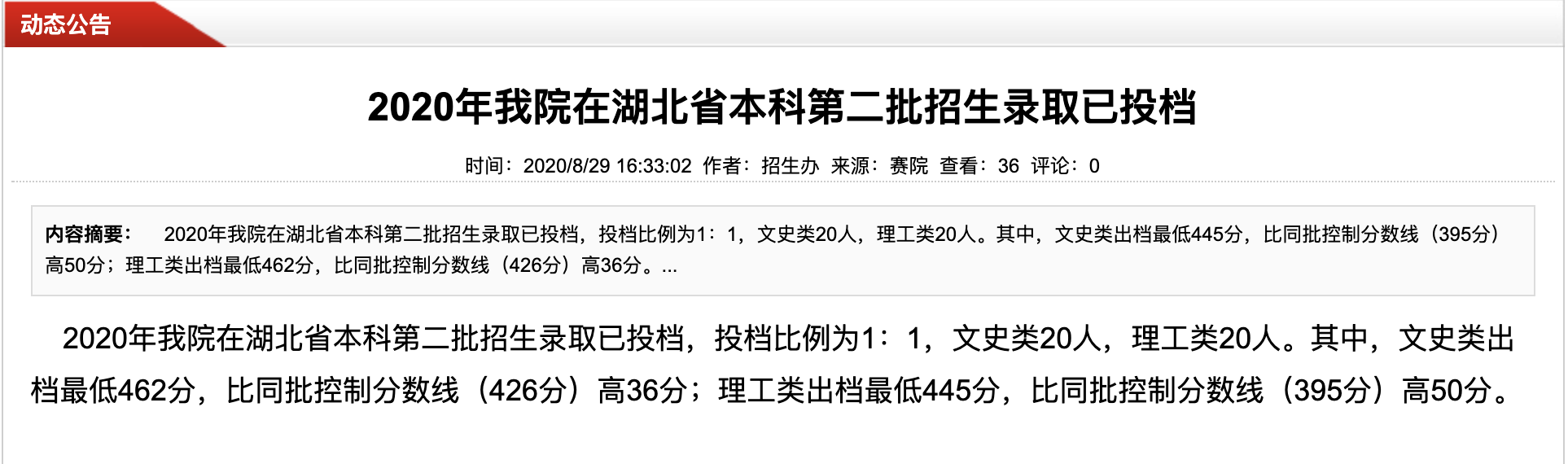 动态公告

2020年我院在湖北省本科第二批招生录取已投档

时间：2020/8/29 16:33:02 作者：招生办 来源：赛院 查看：36 评论：0

内容摘要： 2020年我院在湖北省本科第二批招生录取已投档，投档比例为1：1，文史类20人，理工类20人。其中，文史类出档最低445分，比同批控制分数线（395分）高50分；理工类出档最低462分，比同批控制分数线（426分）高36分。...

2020年我院在湖北省本科第二批招生录取已投档，投档比例为1：1，文史类20人，理工类20人。其中，文史类出档最低462分，比同批控制分数线（426分）高36分；理工类出档最低445分，比同批控制分数线（395分）高50分。